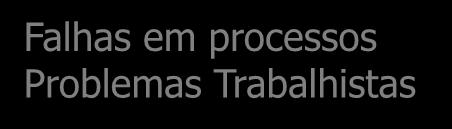 Falhas em processos
Problemas Trabalhistas